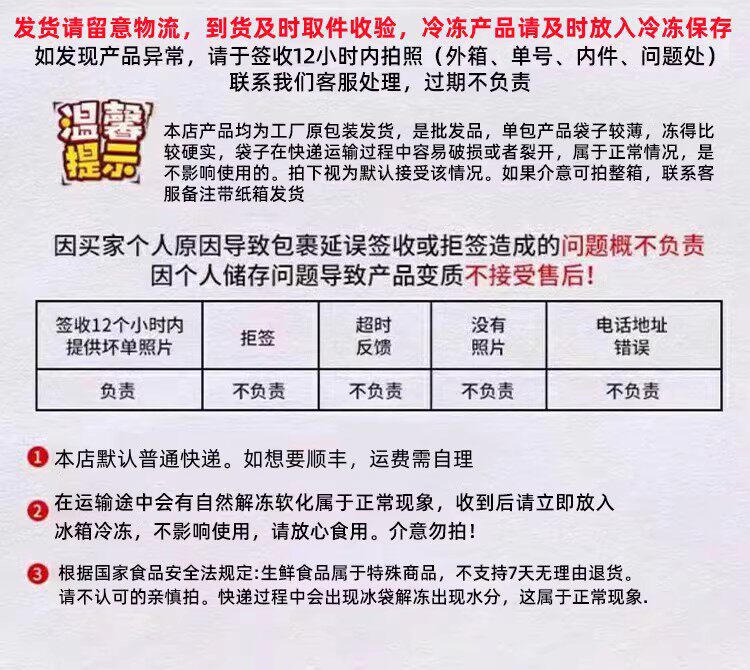 发货请留意物流，到货及时取件收验，冷冻产品请及时放入冷冻保存
如发现产品异常，请于签收12小时内拍照（外箱、单号、内件、问题处）联系我们客服处理，过期不负责

温馨提示

本店产品均为工厂原包装发货，是批发品，单包产品袋子较薄，冻得比较硬实，袋子在快递运输过程中容易破损或者裂开，属于正常情况，是不影响使用的。拍下视为默认接受该情况。如果介意可拍整箱，联系客服备注带纸箱发货

因买家个人原因导致包裹延误签收或拒签造成的问题概不负责
因个人储存问题导致产品变质不接受售后!

| 签收12个小时内提供坏单照片 | 拒签 | 超时反馈 | 没有照片 | 电话地址错误 |
|---|---|---|---|---|
| 负责 | 不负责 | 不负责 | 不负责 | 不负责 |

1 本店默认普通快递。如想要顺丰，运费需自理

2 在运输途中会有自然解冻软化属于正常现象，收到后请立即放入冰箱冷冻，不影响使用，请放心食用。介意勿拍!

3 根据国家食品安全法规定:生鲜食品属于特殊商品，不支持7天无理由退货。请不认可的亲慎拍。快递过程中会出现冰袋解冻出现水分，这属于正常现象.